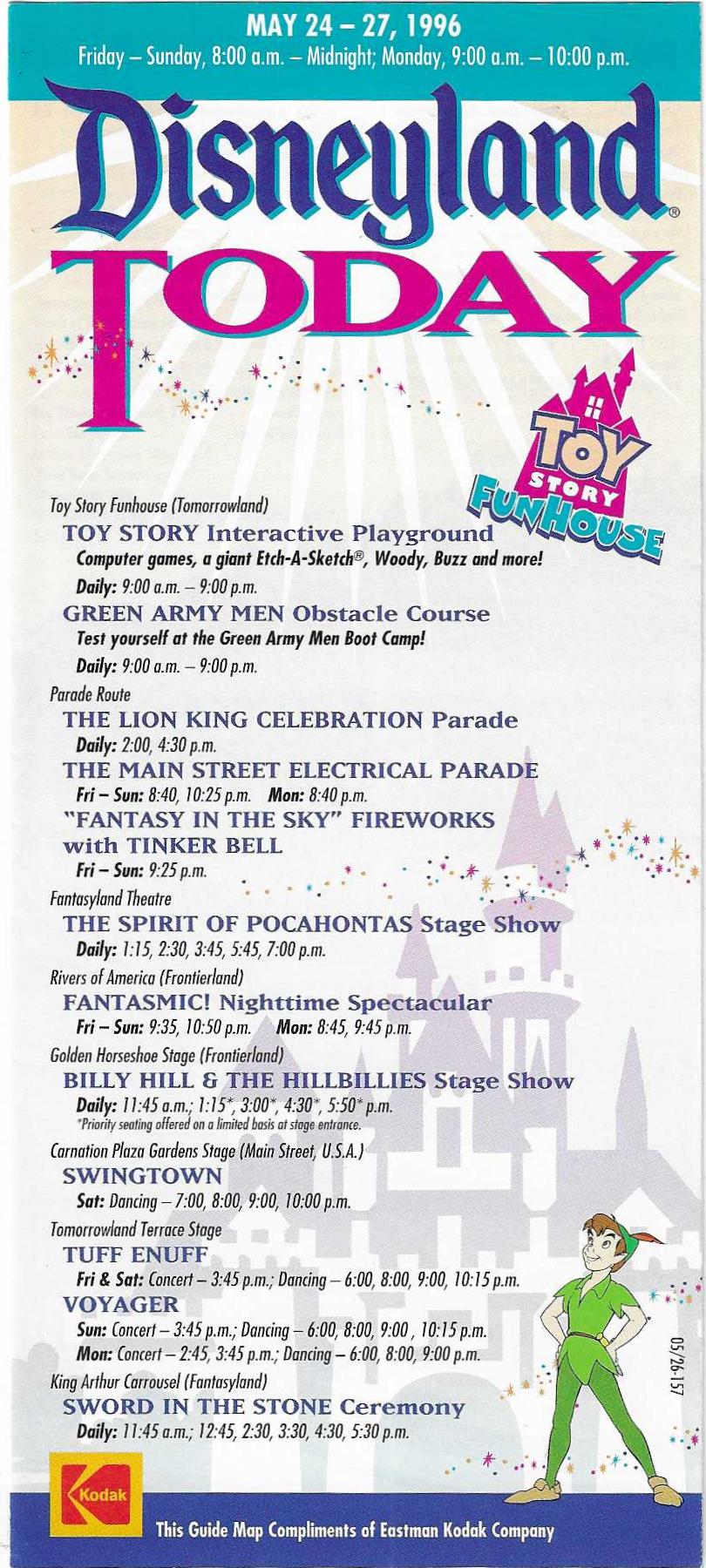 MAY 24 – 27, 1996
Friday – Sunday, 8:00 a.m. – Midnight; Monday, 9:00 a.m. – 10:00 p.m.

Disneyland®
TODAY

TOY STORY FUNHOUSE

Toy Story Funhouse (Tomorrowland)
TOY STORY Interactive Playground
Computer games, a giant Etch-A-Sketch®, Woody, Buzz and more!
Daily: 9:00 a.m. – 9:00 p.m.
GREEN ARMY MEN Obstacle Course
Test yourself at the Green Army Men Boot Camp!
Daily: 9:00 a.m. – 9:00 p.m.

Parade Route
THE LION KING CELEBRATION Parade
Daily: 2:00, 4:30 p.m.
THE MAIN STREET ELECTRICAL PARADE
Fri – Sun: 8:40, 10:25 p.m. Mon: 8:40 p.m.
"FANTASY IN THE SKY" FIREWORKS with TINKER BELL
Fri – Sun: 9:25 p.m.

Fantasyland Theatre
THE SPIRIT OF POCAHONTAS Stage Show
Daily: 1:15, 2:30, 3:45, 5:45, 7:00 p.m.

Rivers of America (Frontierland)
FANTASMIC! Nighttime Spectacular
Fri – Sun: 9:35, 10:50 p.m. Mon: 8:45, 9:45 p.m.

Golden Horseshoe Stage (Frontierland)
BILLY HILL & THE HILLBILLIES Stage Show
Daily: 11:45 a.m.; 1:15*, 3:00*, 4:30*, 5:50* p.m.
*Priority seating offered on a limited basis at stage entrance.

Carnation Plaza Gardens Stage (Main Street, U.S.A.)
SWINGTOWN
Sat: Dancing – 7:00, 8:00, 9:00, 10:00 p.m.

Tomorrowland Terrace Stage
TUFF ENUFF
Fri & Sat: Concert – 3:45 p.m.; Dancing – 6:00, 8:00, 9:00, 10:15 p.m.
VOYAGER
Sun: Concert – 3:45 p.m.; Dancing – 6:00, 8:00, 9:00 , 10:15 p.m.
Mon: Concert – 2:45, 3:45 p.m.; Dancing – 6:00, 8:00, 9:00 p.m.

King Arthur Carrousel (Fantasyland)
SWORD IN THE STONE Ceremony
Daily: 11:45 a.m.; 12:45, 2:30, 3:30, 4:30, 5:30 p.m.

05/26-157

Kodak
This Guide Map Compliments of Eastman Kodak Company